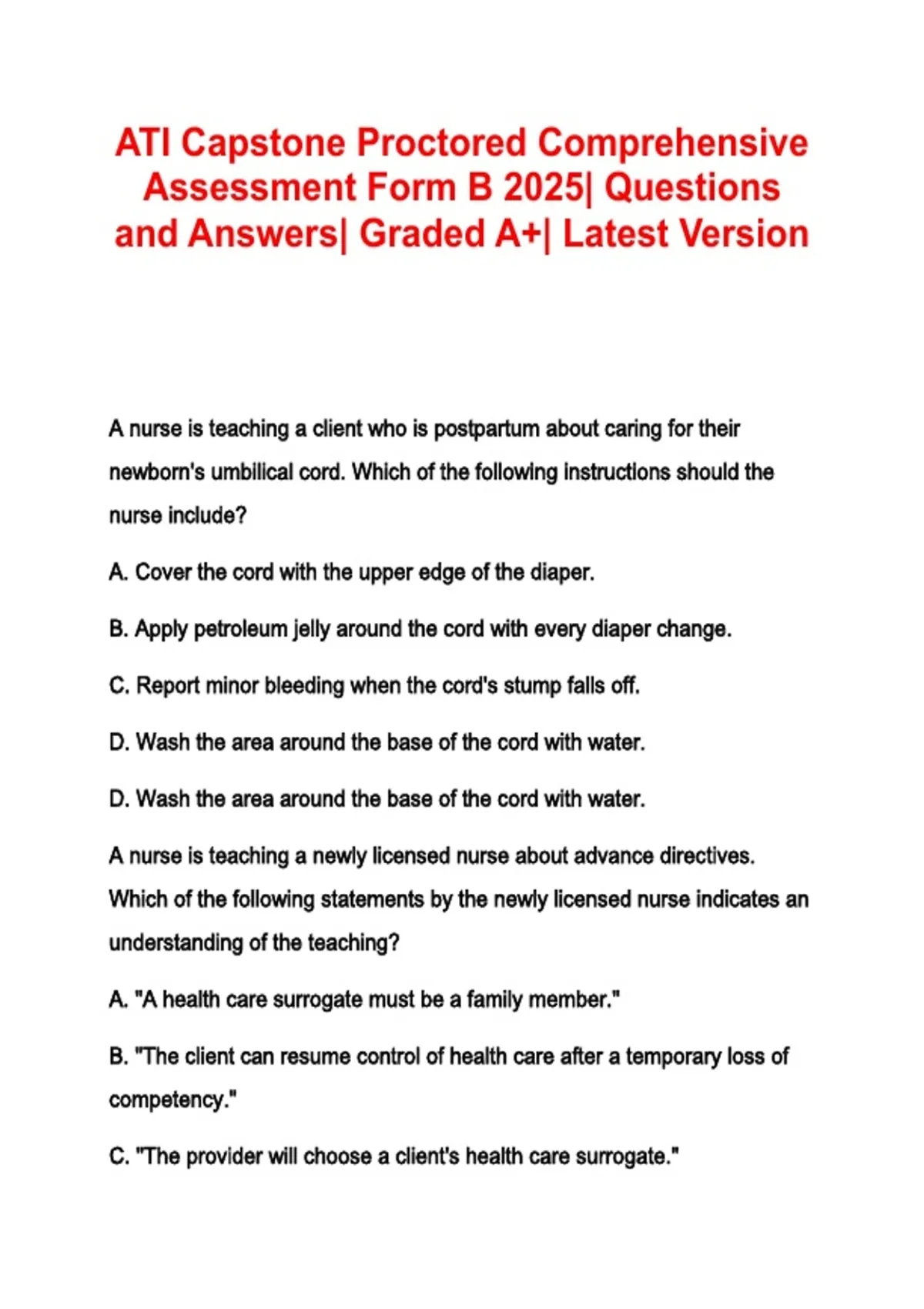 ATI Capstone Proctored Comprehensive Assessment Form B 2025| Questions and Answers| Graded A+| Latest Version

A nurse is teaching a client who is postpartum about caring for their newborn's umbilical cord. Which of the following instructions should the nurse include?

A. Cover the cord with the upper edge of the diaper.

B. Apply petroleum jelly around the cord with every diaper change.

C. Report minor bleeding when the cord's stump falls off.

D. Wash the area around the base of the cord with water.

D. Wash the area around the base of the cord with water.

A nurse is teaching a newly licensed nurse about advance directives. Which of the following statements by the newly licensed nurse indicates an understanding of the teaching?

A. "A health care surrogate must be a family member."

B. "The client can resume control of health care after a temporary loss of competency."

C. "The provider will choose a client's health care surrogate."